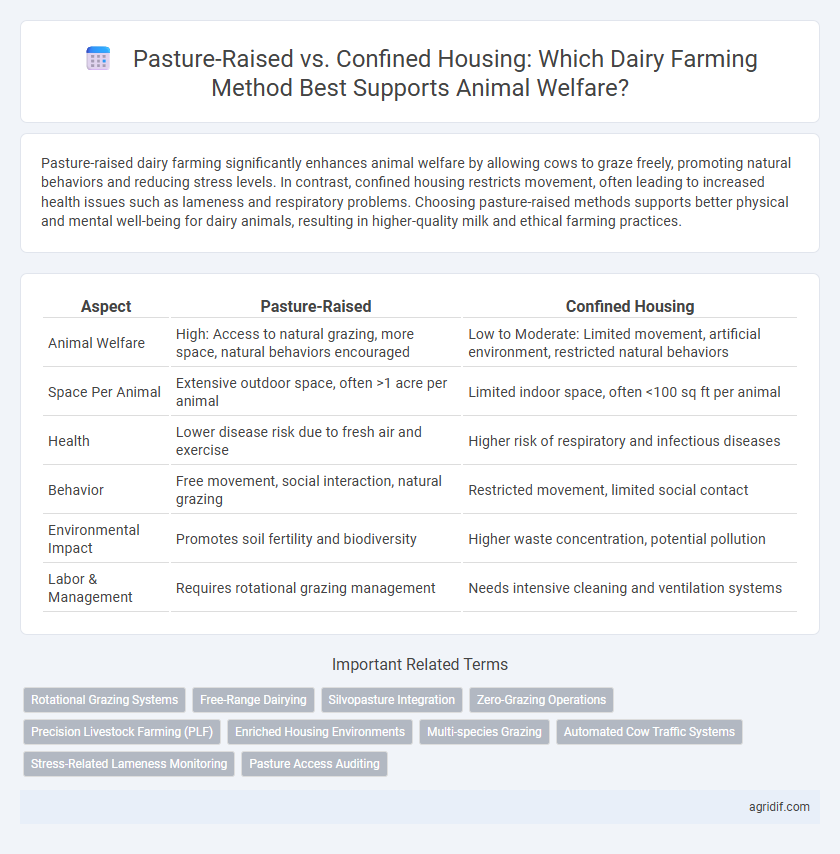 Pasture-Raised vs. Confined Housing: Which Dairy Farming Method Best Supports Animal Welfare?

Pasture-raised dairy farming significantly enhances animal welfare by allowing cows to graze freely, promoting natural behaviors and reducing stress levels. In contrast, confined housing restricts movement, often leading to increased health issues such as lameness and respiratory problems. Choosing pasture-raised methods supports better physical and mental well-being for dairy animals, resulting in higher-quality milk and ethical farming practices.

| Aspect | Pasture-Raised | Confined Housing |
|---|---|---|
| Animal Welfare | High: Access to natural grazing, more space, natural behaviors encouraged | Low to Moderate: Limited movement, artificial environment, restricted natural behaviors |
| Space Per Animal | Extensive outdoor space, often >1 acre per animal | Limited indoor space, often <100 sq ft per animal |
| Health | Lower disease risk due to fresh air and exercise | Higher risk of respiratory and infectious diseases |
| Behavior | Free movement, social interaction, natural grazing | Restricted movement, limited social contact |
| Environmental Impact | Promotes soil fertility and biodiversity | Higher waste concentration, potential pollution |
| Labor & Management | Requires rotational grazing management | Needs intensive cleaning and ventilation systems |

Important Related Terms

Rotational Grazing Systems
Free-Range Dairying
Silvopasture Integration
Zero-Grazing Operations
Precision Livestock Farming (PLF)
Enriched Housing Environments
Multi-species Grazing
Automated Cow Traffic Systems
Stress-Related Lameness Monitoring
Pasture Access Auditing

agridif.com